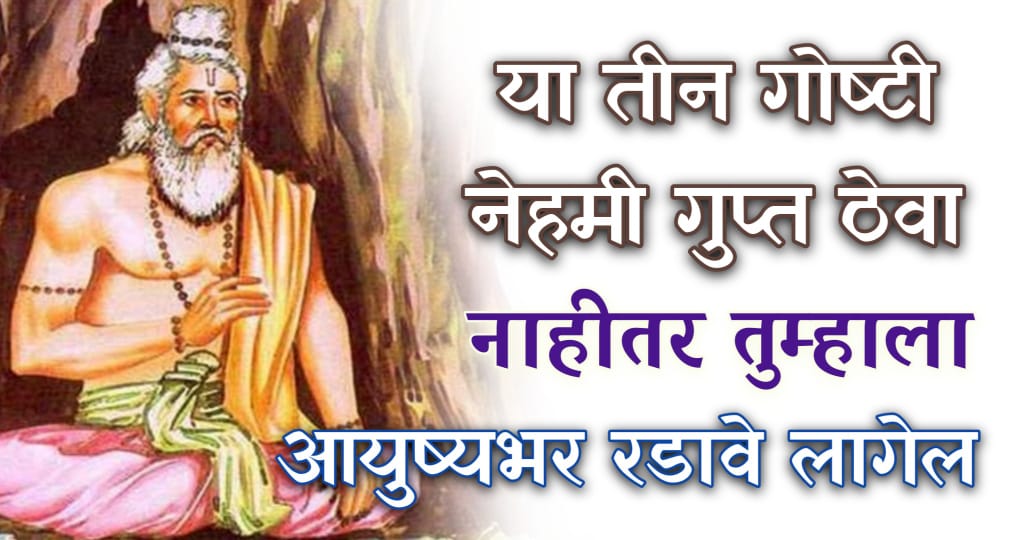 या तीन गोष्टी नेहमी गुप्त ठेवा
नाहीतर तुम्हाला
आयुष्यभर रडावे लागेल